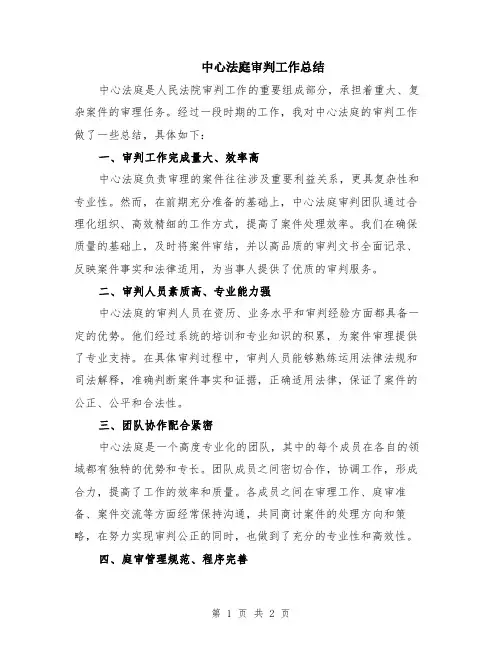 中心法庭审判工作总结

中心法庭是人民法院审判工作的重要组成部分，承担着重大、复杂案件的审理任务。经过一段时期的工作，我对中心法庭的审判工作做了一些总结，具体如下：

一、审判工作完成量大、效率高

中心法庭负责审理的案件往往涉及重要利益关系，更具复杂性和专业性。然而，在前期充分准备的基础上，中心法庭审判团队通过合理化组织、高效精细的工作方式，提高了案件处理效率。我们在确保质量的基础上，及时将案件审结，并以高品质的审判文书全面记录、反映案件事实和法律适用，为当事人提供了优质的审判服务。

二、审判人员素质高、专业能力强

中心法庭的审判人员在资历、业务水平和审判经验方面都具备一定的优势。他们经过系统的培训和专业知识的积累，为案件审理提供了专业支持。在具体审判过程中，审判人员能够熟练运用法律法规和司法解释，准确判断案件事实和证据，正确适用法律，保证了案件的公正、公平和合法性。

三、团队协作配合紧密

中心法庭是一个高度专业化的团队，其中的每个成员在各自的领域都有独特的优势和专长。团队成员之间密切合作，协调工作，形成合力，提高了工作的效率和质量。各成员之间在审理工作、庭审准备、案件交流等方面经常保持沟通，共同商讨案件的处理方向和策略，在努力实现审判公正的同时，也做到了充分的专业性和高效性。

四、庭审管理规范、程序完善

第 1 页 共 2 页